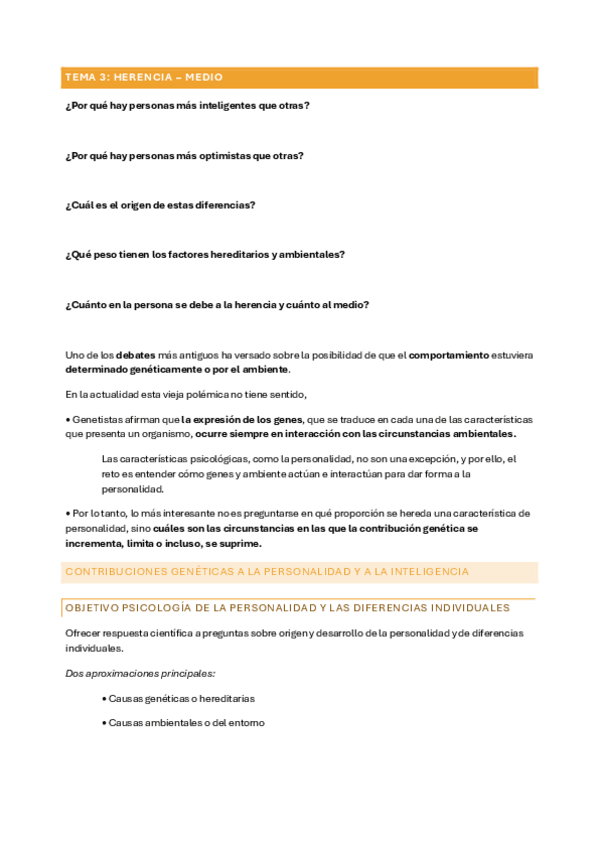 TEMA 3: HERENCIA – MEDIO

¿Por qué hay personas más inteligentes que otras?

¿Por qué hay personas más optimistas que otras?

¿Cuál es el origen de estas diferencias?

¿Qué peso tienen los factores hereditarios y ambientales?

¿Cuánto en la persona se debe a la herencia y cuánto al medio?

Uno de los debates más antiguos ha versado sobre la posibilidad de que el comportamiento estuviera determinado genéticamente o por el ambiente.

En la actualidad esta vieja polémica no tiene sentido,

• Genetistas afirman que la expresión de los genes, que se traduce en cada una de las características que presenta un organismo, ocurre siempre en interacción con las circunstancias ambientales.

Las características psicológicas, como la personalidad, no son una excepción, y por ello, el reto es entender cómo genes y ambiente actúan e interactúan para dar forma a la personalidad.

• Por lo tanto, lo más interesante no es preguntarse en qué proporción se hereda una característica de personalidad, sino cuáles son las circunstancias en las que la contribución genética se incrementa, limita o incluso, se suprime.

CONTRIBUCIONES GENÉTICAS A LA PERSONALIDAD Y A LA INTELIGENCIA

OBJETIVO PSICOLOGÍA DE LA PERSONALIDAD Y LAS DIFERENCIAS INDIVIDUALES

Ofrecer respuesta científica a preguntas sobre origen y desarrollo de la personalidad y de diferencias individuales.

Dos aproximaciones principales:

• Causas genéticas o hereditarias

• Causas ambientales o del entorno